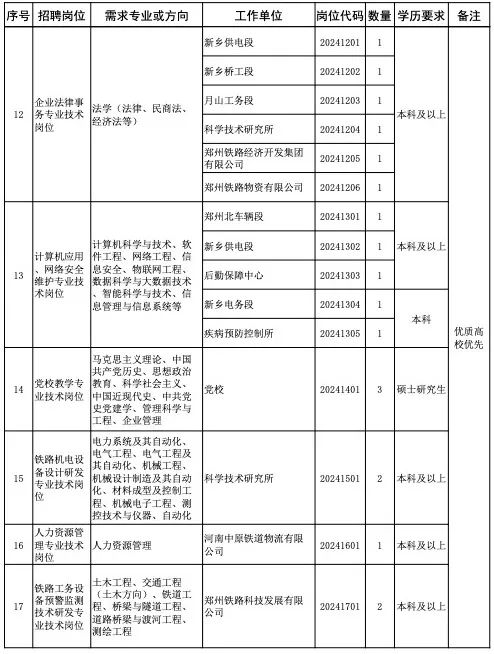 | 序号 | 招聘岗位 | 需求专业或方向 | 工作单位 | 岗位代码 | 数量 | 学历要求 | 备注 |
|---|---|---|---|---|---|---|---|
| 12 | 企业法律事务专业技术岗位 | 法学（法律、民商法、经济法等） | 新乡供电段 | 20241201 | 1 | 本科及以上 | 优质高校优先 |
| | | | 新乡桥工段 | 20241202 | 1 | | |
| | | | 月山工务段 | 20241203 | 1 | | |
| | | | 科学技术研究所 | 20241204 | 1 | | |
| | | | 郑州铁路经济开发集团有限公司 | 20241205 | 1 | | |
| | | | 郑州铁路物资有限公司 | 20241206 | 1 | | |
| 13 | 计算机应用、网络安全维护专业技术岗位 | 计算机科学与技术、软件工程、网络工程、信息安全、物联网工程、数据科学与大数据技术、智能科学与技术、信息管理与信息系统等 | 郑州北车辆段 | 20241301 | 1 | 本科及以上 | |
| | | | 新乡供电段 | 20241302 | 1 | | |
| | | | 后勤保障中心 | 20241303 | 1 | | |
| | | | 新乡电务段 | 20241304 | 1 | 本科 | |
| | | | 疾病预防控制所 | 20241305 | 1 | | |
| 14 | 党校教学专业技术岗位 | 马克思主义理论、中国共产党历史、思想政治教育、科学社会主义、中国近现代史、中共党史党建学、管理科学与工程、企业管理 | 党校 | 20241401 | 3 | 硕士研究生 | |
| 15 | 铁路机电设备设计研发专业技术岗位 | 电力系统及其自动化、电气工程、电气工程及其自动化、机械工程、机械设计制造及其自动化、材料成型及控制工程、机械电子工程、测控技术与仪器、自动化 | 科学技术研究所 | 20241501 | 2 | 本科及以上 | |
| 16 | 人力资源管理专业技术岗位 | 人力资源管理 | 河南中原铁道物流有限公司 | 20241601 | 1 | 本科及以上 | |
| 17 | 铁路工务设备预警监测技术研发专业技术岗位 | 土木工程、交通工程（土木方向）、铁道工程、桥梁与隧道工程、道路桥梁与渡河工程、测绘工程 | 郑州铁路科技发展有限公司 | 20241701 | 2 | 本科及以上 | |